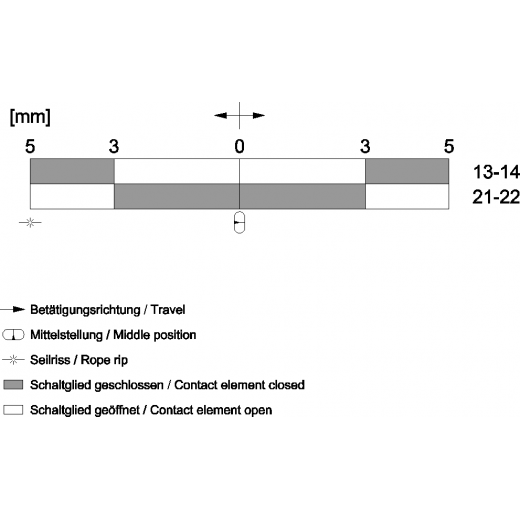 [mm]

5 3 0 3 5

13-14
21-22

Betätigungsrichtung / Travel

Mittelstellung / Middle position

Seilriss / Rope rip

Schaltglied geschlossen / Contact element closed

Schaltglied geöffnet / Contact element open